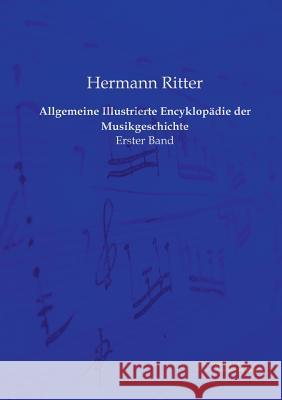 Hermann Ritter

Allgemeine Illustrierte Encyklopädie der Musikgeschichte

Erster Band

Kraina Książek